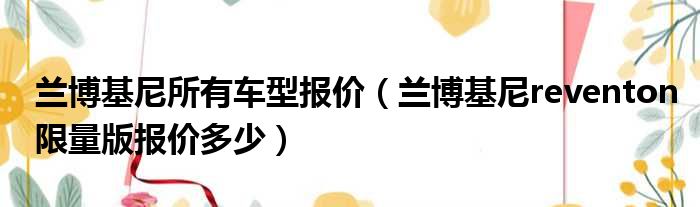 兰博基尼所有车型报价（兰博基尼reventon限量版报价多少）